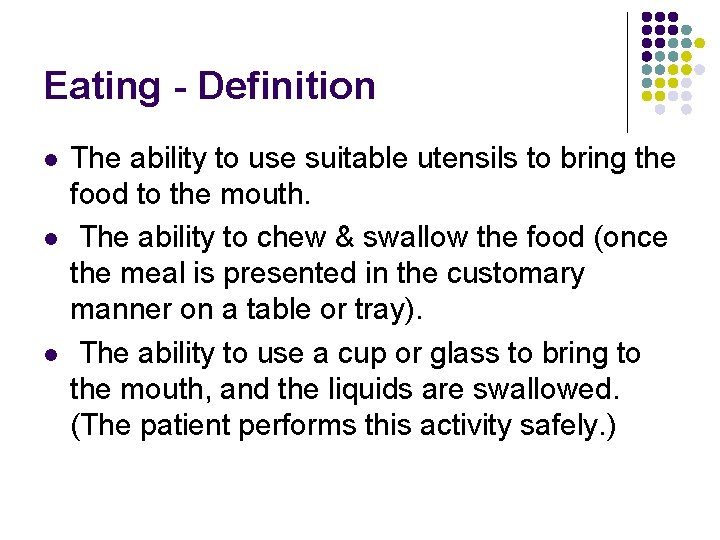 Eating - Definition

- The ability to use suitable utensils to bring the food to the mouth.
- The ability to chew & swallow the food (once the meal is presented in the customary manner on a table or tray).
- The ability to use a cup or glass to bring to the mouth, and the liquids are swallowed. (The patient performs this activity safely.)